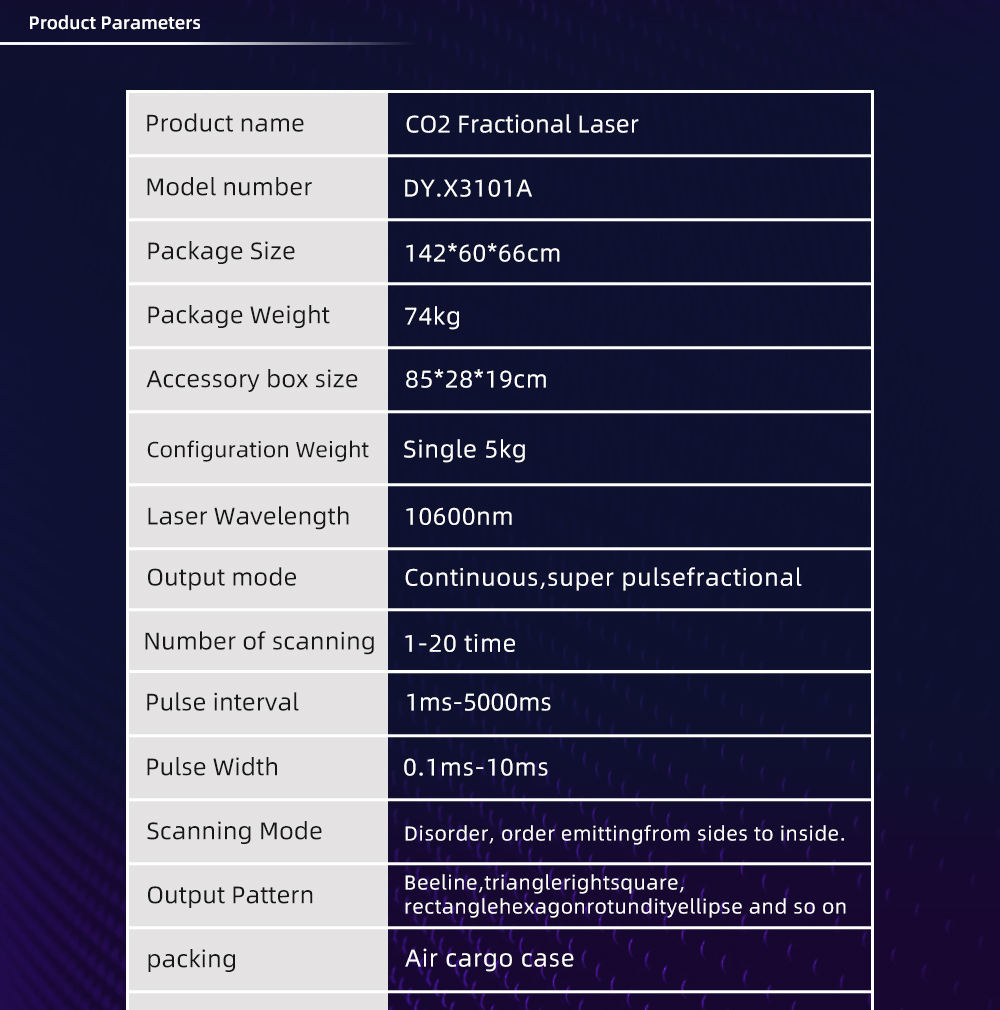 Product Parameters

| Product name | CO2 Fractional Laser |
|---|---|
| Model number | DY.X3101A |
| Package Size | 142*60*66cm |
| Package Weight | 74kg |
| Accessory box size | 85*28*19cm |
| Configuration Weight | Single 5kg |
| Laser Wavelength | 10600nm |
| Output mode | Continuous,super pulsefractional |
| Number of scanning | 1-20 time |
| Pulse interval | 1ms-5000ms |
| Pulse Width | 0.1ms-10ms |
| Scanning Mode | Disorder, order emittingfrom sides to inside. |
| Output Pattern | Beeline,trianglerightsquare, rectanglehexagonrotundityellipse and so on |
| packing | Air cargo case |